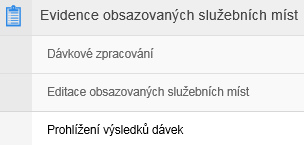 Evidence obsazovaných služebních míst

Dávkové zpracování

Editace obsazovaných služebních míst

Prohlížení výsledků dávek